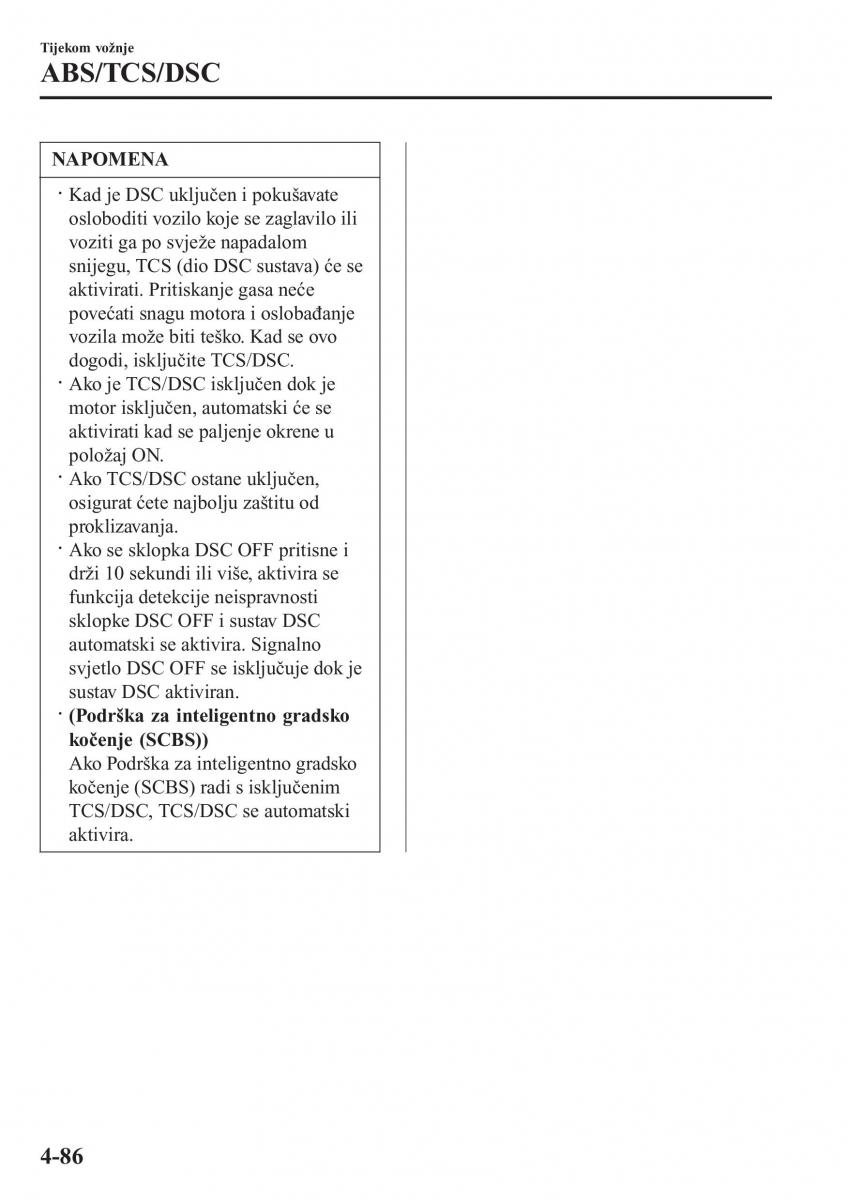 Tijekom vožnje
ABS/TCS/DSC

NAPOMENA

· Kad je DSC uključen i pokušavate osloboditi vozilo koje se zaglavilo ili voziti ga po svježe napadalom snijegu, TCS (dio DSC sustava) će se aktivirati. Pritiskanje gasa neće povećati snagu motora i oslobađanje vozila može biti teško. Kad se ovo dogodi, isključite TCS/DSC.
· Ako je TCS/DSC isključen dok je motor isključen, automatski će se aktivirati kad se paljenje okrene u položaj ON.
· Ako TCS/DSC ostane uključen, osigurat ćete najbolju zaštitu od proklizavanja.
· Ako se sklopka DSC OFF pritisne i drži 10 sekundi ili više, aktivira se funkcija detekcije neispravnosti sklopke DSC OFF i sustav DSC automatski se aktivira. Signalno svjetlo DSC OFF se isključuje dok je sustav DSC aktiviran.
· (Podrška za inteligentno gradsko kočenje (SCBS))
Ako Podrška za inteligentno gradsko kočenje (SCBS) radi s isključenim TCS/DSC, TCS/DSC se automatski aktivira.

4-86